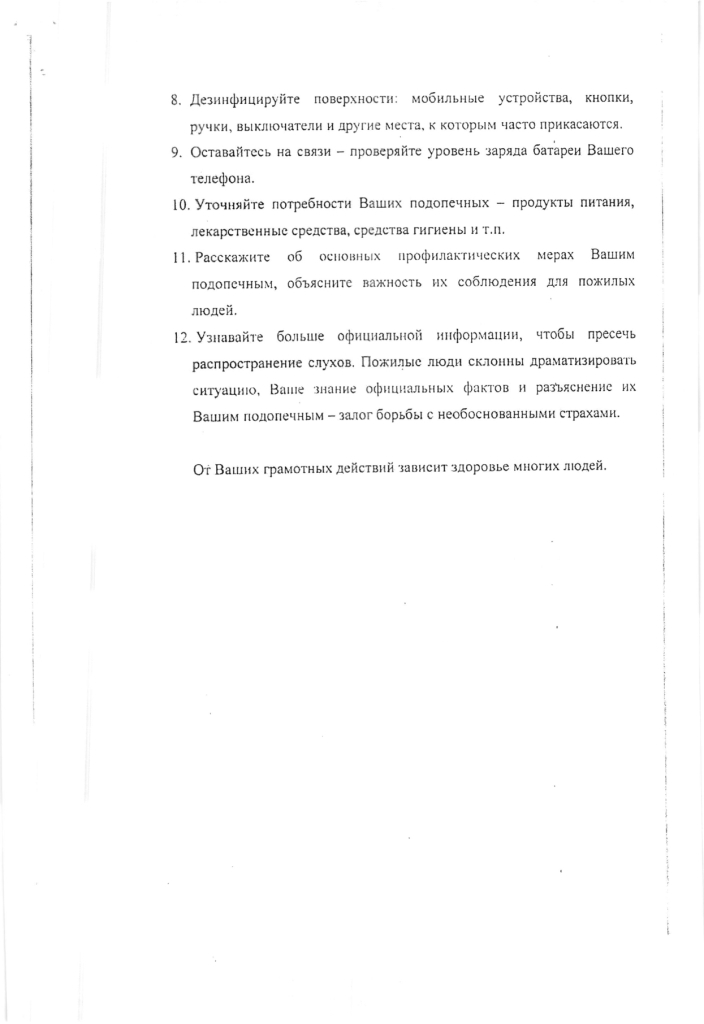 8. Дезинфицируйте поверхности: мобильные устройства, кнопки, ручки, выключатели и другие места, к которым часто прикасаются.

9. Оставайтесь на связи – проверяйте уровень заряда батареи Вашего телефона.

10. Уточняйте потребности Ваших подопечных – продукты питания, лекарственные средства, средства гигиены и т.п.

11. Расскажите об основных профилактических мерах Вашим подопечным, объясните важность их соблюдения для пожилых людей.

12. Узнавайте больше официальной информации, чтобы пресечь распространение слухов. Пожилые люди склонны драматизировать ситуацию, Ваше знание официальных фактов и разъяснение их Вашим подопечным – залог борьбы с необоснованными страхами.

От Ваших грамотных действий зависит здоровье многих людей.